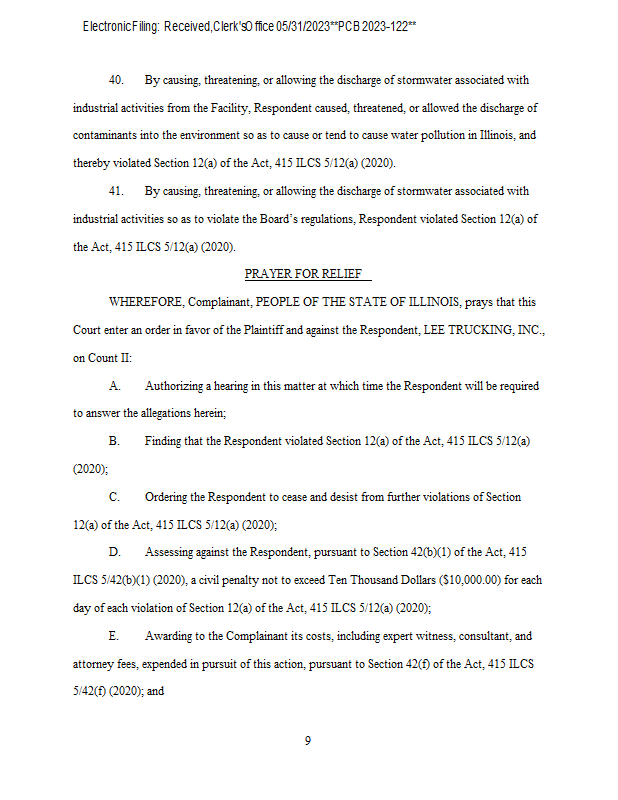 Electronic Filing: Received, Clerk's Office 05/31/2023**PCB 2023-122**

40. By causing, threatening, or allowing the discharge of stormwater associated with industrial activities from the Facility, Respondent caused, threatened, or allowed the discharge of contaminants into the environment so as to cause or tend to cause water pollution in Illinois, and thereby violated Section 12(a) of the Act, 415 ILCS 5/12(a) (2020).

41. By causing, threatening, or allowing the discharge of stormwater associated with industrial activities so as to violate the Board's regulations, Respondent violated Section 12(a) of the Act, 415 ILCS 5/12(a) (2020).

PRAYER FOR RELIEF

WHEREFORE, Complainant, PEOPLE OF THE STATE OF ILLINOIS, prays that this Court enter an order in favor of the Plaintiff and against the Respondent, LEE TRUCKING, INC., on Count II:

A. Authorizing a hearing in this matter at which time the Respondent will be required to answer the allegations herein;

B. Finding that the Respondent violated Section 12(a) of the Act, 415 ILCS 5/12(a) (2020);

C. Ordering the Respondent to cease and desist from further violations of Section 12(a) of the Act, 415 ILCS 5/12(a) (2020);

D. Assessing against the Respondent, pursuant to Section 42(b)(1) of the Act, 415 ILCS 5/42(b)(1) (2020), a civil penalty not to exceed Ten Thousand Dollars ($10,000.00) for each day of each violation of Section 12(a) of the Act, 415 ILCS 5/12(a) (2020);

E. Awarding to the Complainant its costs, including expert witness, consultant, and attorney fees, expended in pursuit of this action, pursuant to Section 42(f) of the Act, 415 ILCS 5/42(f) (2020); and

9